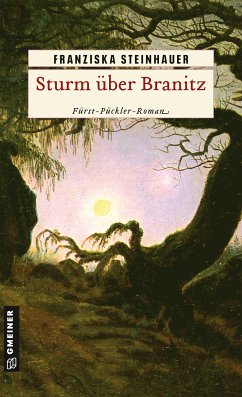 FRANZISKA STEINHAUER

Sturm über Branitz

Fürst-Pückler-Roman

GMEINER